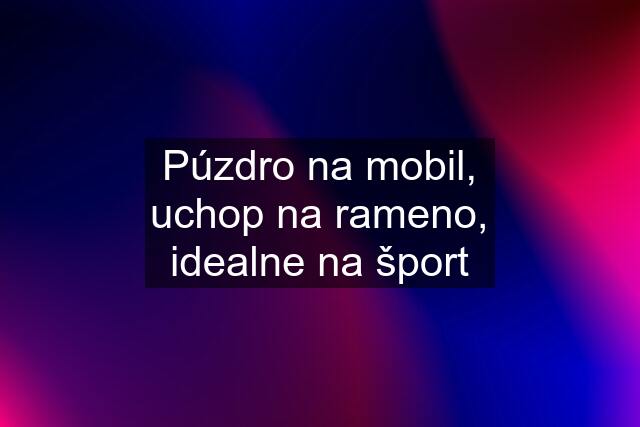 Púzdro na mobil, uchop na rameno, idealne na šport